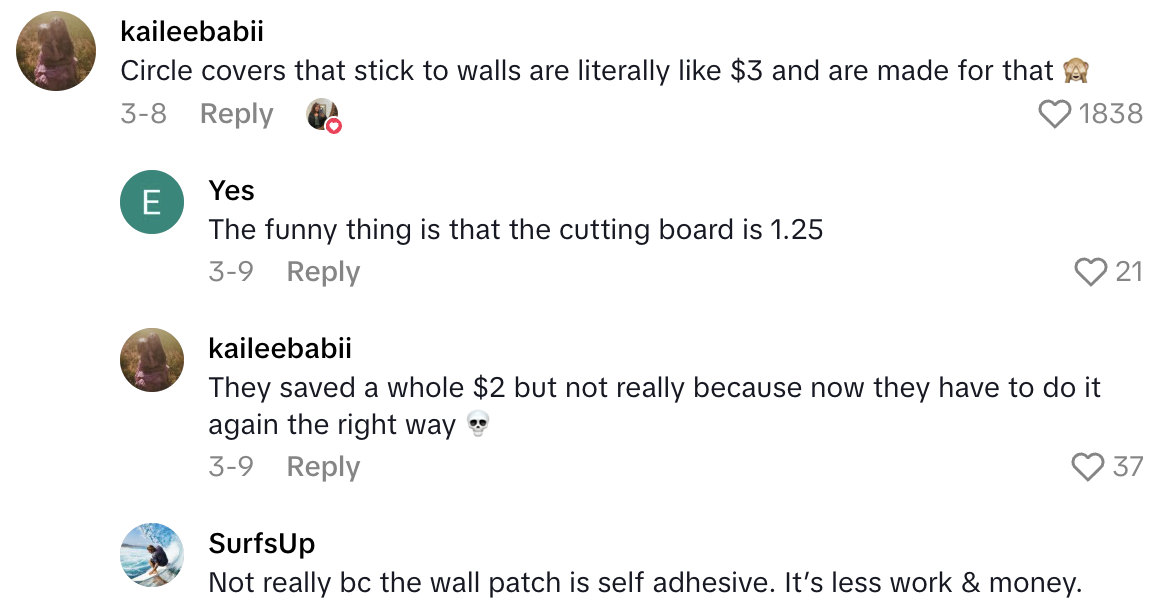 kaileebabii
Circle covers that stick to walls are literally like \$3 and are made for that 🙈
3-8 Reply 1838

E
Yes
The funny thing is that the cutting board is 1.25
3-9 Reply 21

kaileebabii
They saved a whole \$2 but not really because now they have to do it again the right way 💀
3-9 Reply 37

SurfsUp
Not really bc the wall patch is self adhesive. It's less work & money.